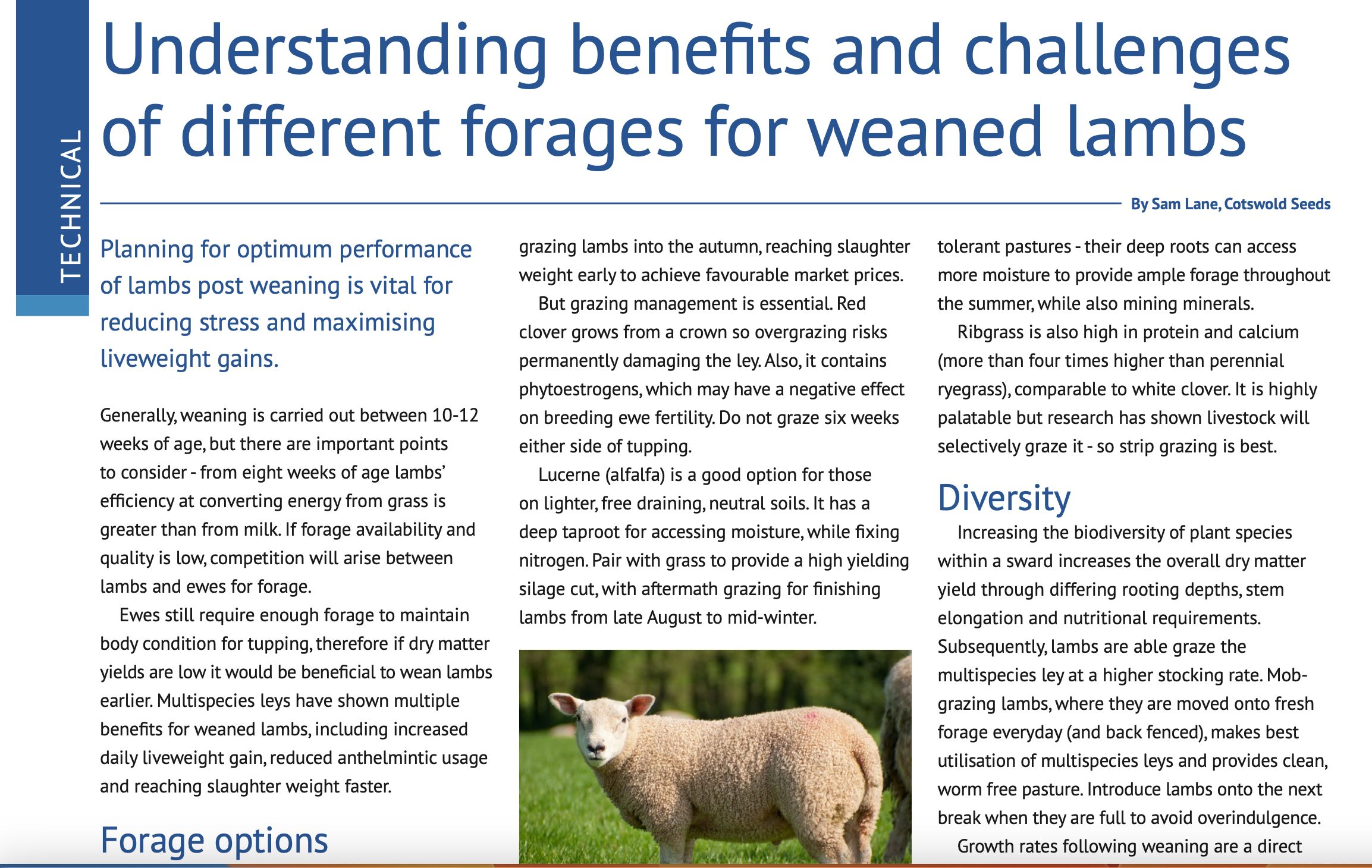 TECHNICAL

Understanding benefits and challenges of different forages for weaned lambs

By Sam Lane, Cotswold Seeds

Planning for optimum performance of lambs post weaning is vital for reducing stress and maximising liveweight gains.

Generally, weaning is carried out between 10-12 weeks of age, but there are important points to consider - from eight weeks of age lambs' efficiency at converting energy from grass is greater than from milk. If forage availability and quality is low, competition will arise between lambs and ewes for forage.

Ewes still require enough forage to maintain body condition for tupping, therefore if dry matter yields are low it would be beneficial to wean lambs earlier. Multispecies leys have shown multiple benefits for weaned lambs, including increased daily liveweight gain, reduced anthelmintic usage and reaching slaughter weight faster.

Forage options

grazing lambs into the autumn, reaching slaughter weight early to achieve favourable market prices.

But grazing management is essential. Red clover grows from a crown so overgrazing risks permanently damaging the ley. Also, it contains phytoestrogens, which may have a negative effect on breeding ewe fertility. Do not graze six weeks either side of tupping.

Lucerne (alfalfa) is a good option for those on lighter, free draining, neutral soils. It has a deep taproot for accessing moisture, while fixing nitrogen. Pair with grass to provide a high yielding silage cut, with aftermath grazing for finishing lambs from late August to mid-winter.

tolerant pastures - their deep roots can access more moisture to provide ample forage throughout the summer, while also mining minerals.

Ribgrass is also high in protein and calcium (more than four times higher than perennial ryegrass), comparable to white clover. It is highly palatable but research has shown livestock will selectively graze it - so strip grazing is best.

Diversity

Increasing the biodiversity of plant species within a sward increases the overall dry matter yield through differing rooting depths, stem elongation and nutritional requirements. Subsequently, lambs are able graze the multispecies ley at a higher stocking rate. Mob-grazing lambs, where they are moved onto fresh forage everyday (and back fenced), makes best utilisation of multispecies leys and provides clean, worm free pasture. Introduce lambs onto the next break when they are full to avoid overindulgence.

Growth rates following weaning are a direct